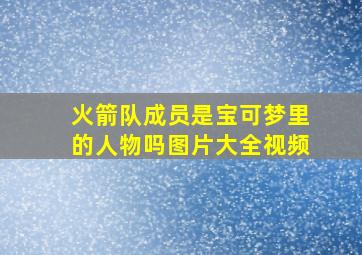 火箭队成员是宝可梦里的人物吗图片大全视频